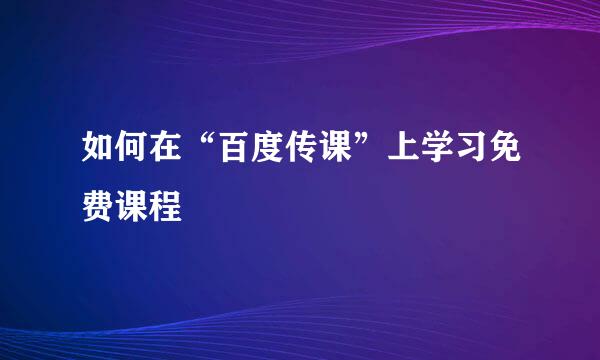 如何在“百度传课”上学习免费课程